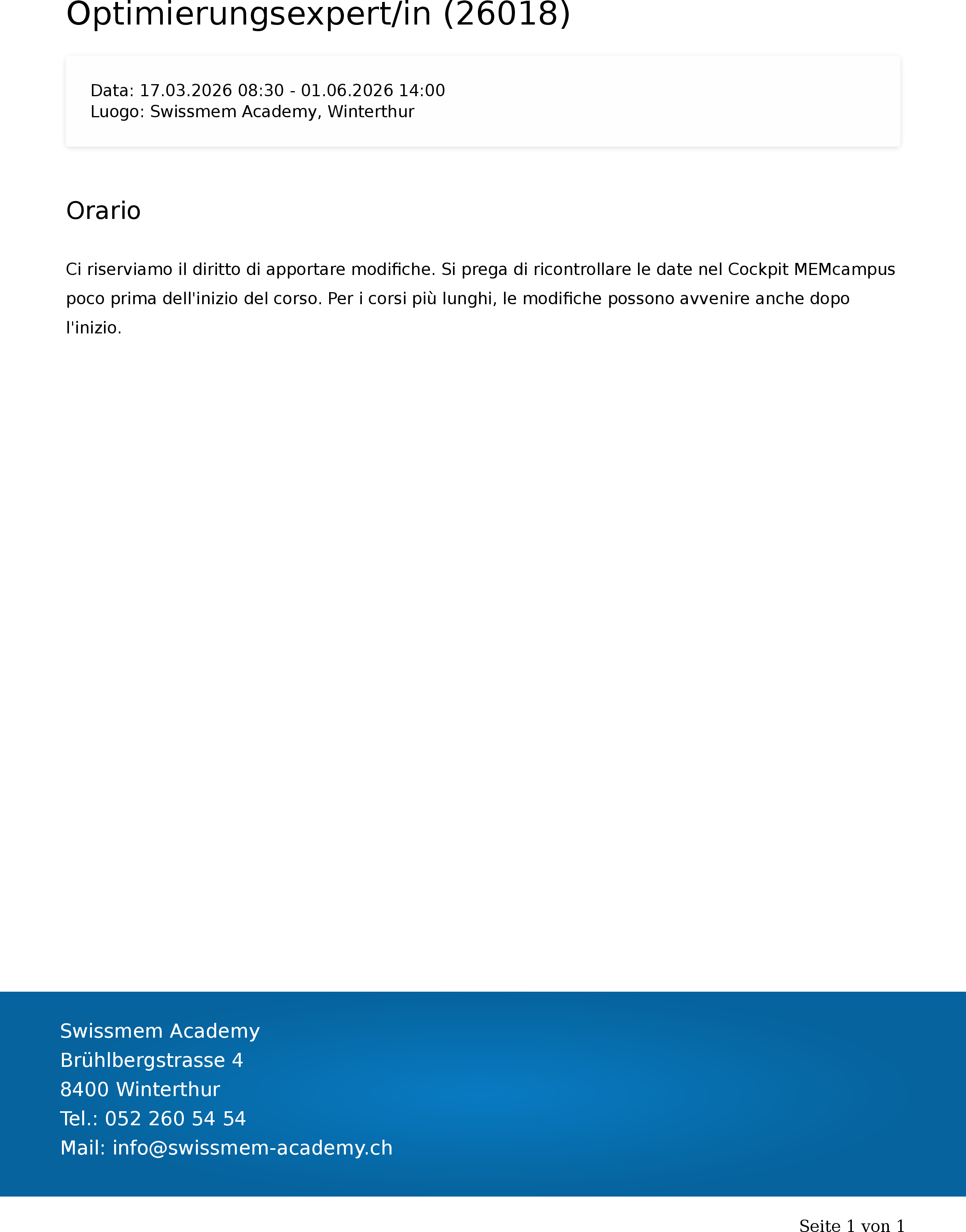 Optimierungsexpert/in (26018)

Data: 17.03.2026 08:30 - 01.06.2026 14:00
Luogo: Swissmem Academy, Winterthur

Orario

Ci riserviamo il diritto di apportare modifiche. Si prega di ricontrollare le date nel Cockpit MEMcampus poco prima dell'inizio del corso. Per i corsi più lunghi, le modifiche possono avvenire anche dopo l'inizio.

Swissmem Academy
Brühlbergstrasse 4
8400 Winterthur
Tel.: 052 260 54 54
Mail: info@swissmem-academy.ch

Seite 1 von 1